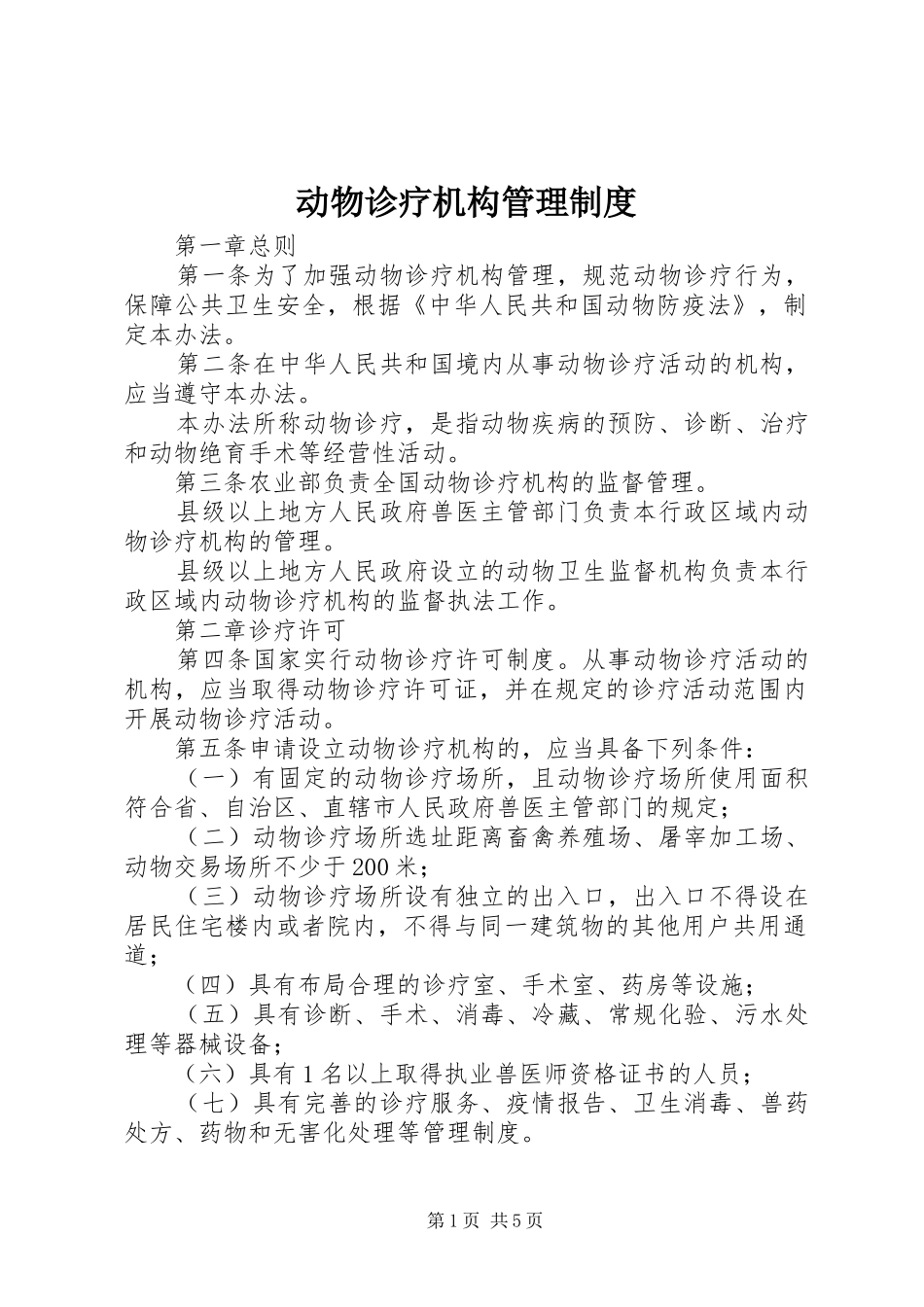 动物诊疗机构管理制度

第一章总则

第一条为了加强动物诊疗机构管理，规范动物诊疗行为，保障公共卫生安全，根据《中华人民共和国动物防疫法》，制定本办法。

第二条在中华人民共和国境内从事动物诊疗活动的机构，应当遵守本办法。

本办法所称动物诊疗，是指动物疾病的预防、诊断、治疗和动物绝育手术等经营性活动。

第三条农业部负责全国动物诊疗机构的监督管理。

县级以上地方人民政府兽医主管部门负责本行政区域内动物诊疗机构的管理。

县级以上地方人民政府设立的动物卫生监督机构负责本行政区域内动物诊疗机构的监督执法工作。

第二章诊疗许可

第四条国家实行动物诊疗许可制度。从事动物诊疗活动的机构，应当取得动物诊疗许可证，并在规定的诊疗活动范围内开展动物诊疗活动。

第五条申请设立动物诊疗机构的，应当具备下列条件：

（一）有固定的动物诊疗场所，且动物诊疗场所使用面积符合省、自治区、直辖市人民政府兽医主管部门的规定；

（二）动物诊疗场所选址距离畜禽养殖场、屠宰加工场、动物交易场所不少于200米；

（三）动物诊疗场所设有独立的出入口，出入口不得设在居民住宅楼内或者院内，不得与同一建筑物的其他用户共用通道；

（四）具有布局合理的诊疗室、手术室、药房等设施；

（五）具有诊断、手术、消毒、冷藏、常规化验、污水处理等器械设备；

（六）具有1名以上取得执业兽医师资格证书的人员；

（七）具有完善的诊疗服务、疫情报告、卫生消毒、兽药处方、药物和无害化处理等管理制度。

第1页 共5页